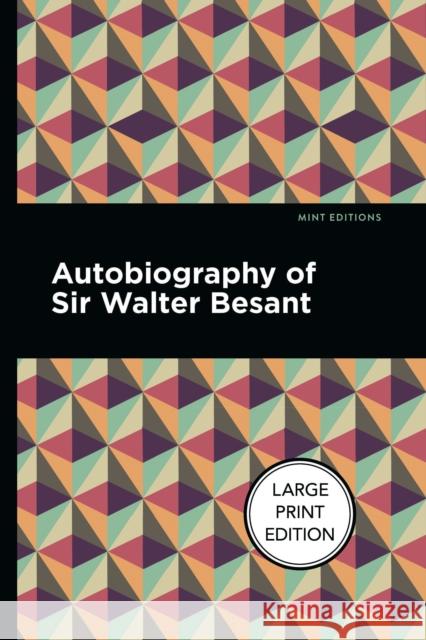 MINT EDITIONS

Autobiography of
Sir Walter Besant

LARGE
PRINT
EDITION